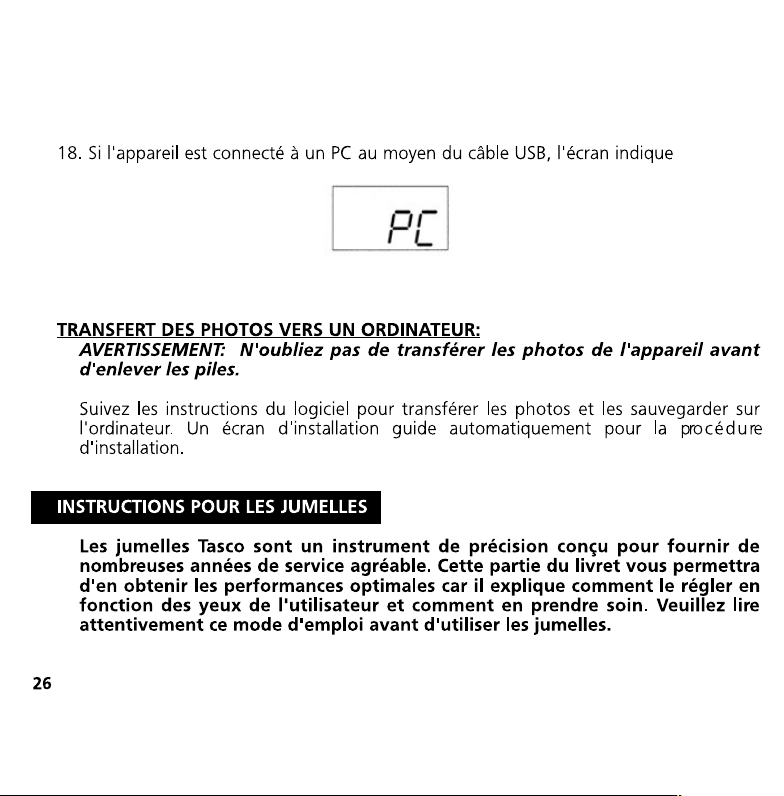 18. Si l'appareil est connecté à un PC au moyen du câble USB, l'écran indique

PC

TRANSFERT DES PHOTOS VERS UN ORDINATEUR:

AVERTISSEMENT: N'oubliez pas de transférer les photos de l'appareil avant d'enlever les piles.

Suivez les instructions du logiciel pour transférer les photos et les sauvegarder sur l'ordinateur. Un écran d'installation guide automatiquement pour la procédure d'installation.

INSTRUCTIONS POUR LES JUMELLES

Les jumelles Tasco sont un instrument de précision conçu pour fournir de nombreuses années de service agréable. Cette partie du livret vous permettra d'en obtenir les performances optimales car il explique comment le régler en fonction des yeux de l'utilisateur et comment en prendre soin. Veuillez lire attentivement ce mode d'emploi avant d'utiliser les jumelles.

26